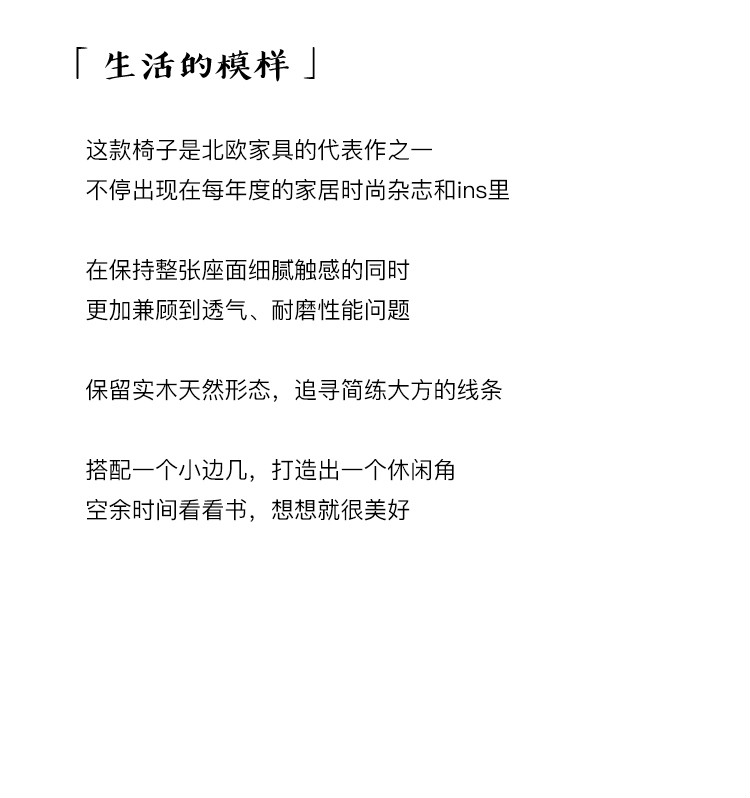 「 生活的模样 」

这款椅子是北欧家具的代表作之一
不停出现在每年度的家居时尚杂志和ins里

在保持整张座面细腻触感的同时
更加兼顾到透气、耐磨性能问题

保留实木天然形态，追寻简练大方的线条

搭配一个小边几，打造出一个休闲角
空余时间看看书，想想就很美好